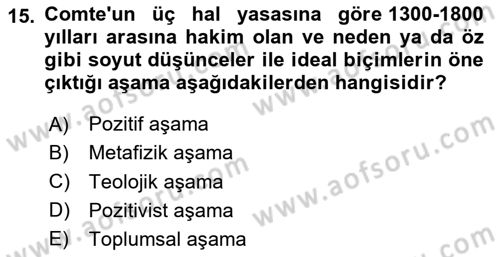 15. Comte'un üç hal yasasına göre 1300-1800 yılları arasına hakim olan ve neden ya da öz gibi soyut düşünceler ile ideal biçimlerin öne çıktığı aşama aşağıdakilerden hangisidir?

A) Pozitif aşama
B) Metafizik aşama
C) Teolojik aşama
D) Pozitivist aşama
E) Toplumsal aşama

www.aofsoru.com
www.aofsoru.com
www.aofsoru.com
www.aofsoru.com
www.aofsoru.com